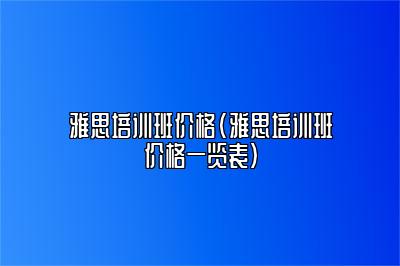 雅思培训班价格(雅思培训班价格一览表)